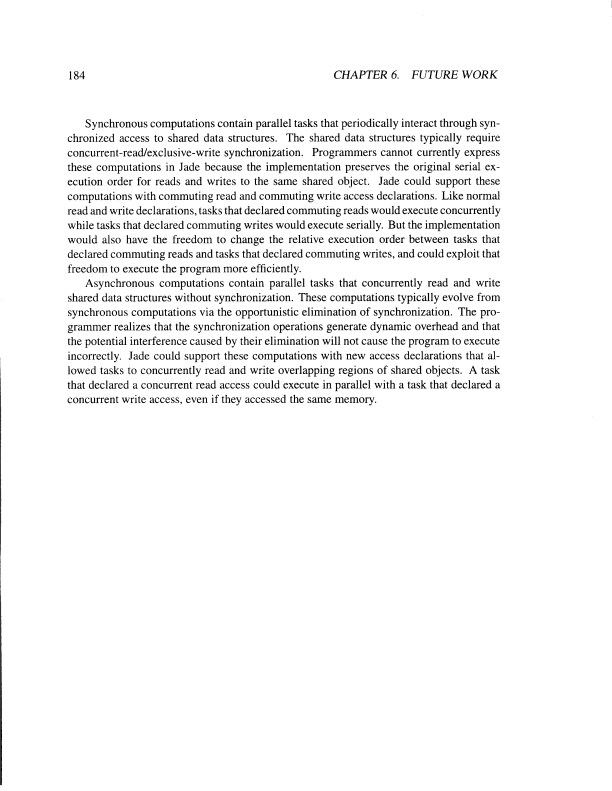 184 CHAPTER 6. FUTURE WORK

Synchronous computations contain parallel tasks that periodically interact through synchronized access to shared data structures. The shared data structures typically require concurrent-read/exclusive-write synchronization. Programmers cannot currently express these computations in Jade because the implementation preserves the original serial execution order for reads and writes to the same shared object. Jade could support these computations with commuting read and commuting write access declarations. Like normal read and write declarations, tasks that declared commuting reads would execute concurrently while tasks that declared commuting writes would execute serially. But the implementation would also have the freedom to change the relative execution order between tasks that declared commuting reads and tasks that declared commuting writes, and could exploit that freedom to execute the program more efficiently.

Asynchronous computations contain parallel tasks that concurrently read and write shared data structures without synchronization. These computations typically evolve from synchronous computations via the opportunistic elimination of synchronization. The programmer realizes that the synchronization operations generate dynamic overhead and that the potential interference caused by their elimination will not cause the program to execute incorrectly. Jade could support these computations with new access declarations that allowed tasks to concurrently read and write overlapping regions of shared objects. A task that declared a concurrent read access could execute in parallel with a task that declared a concurrent write access, even if they accessed the same memory.